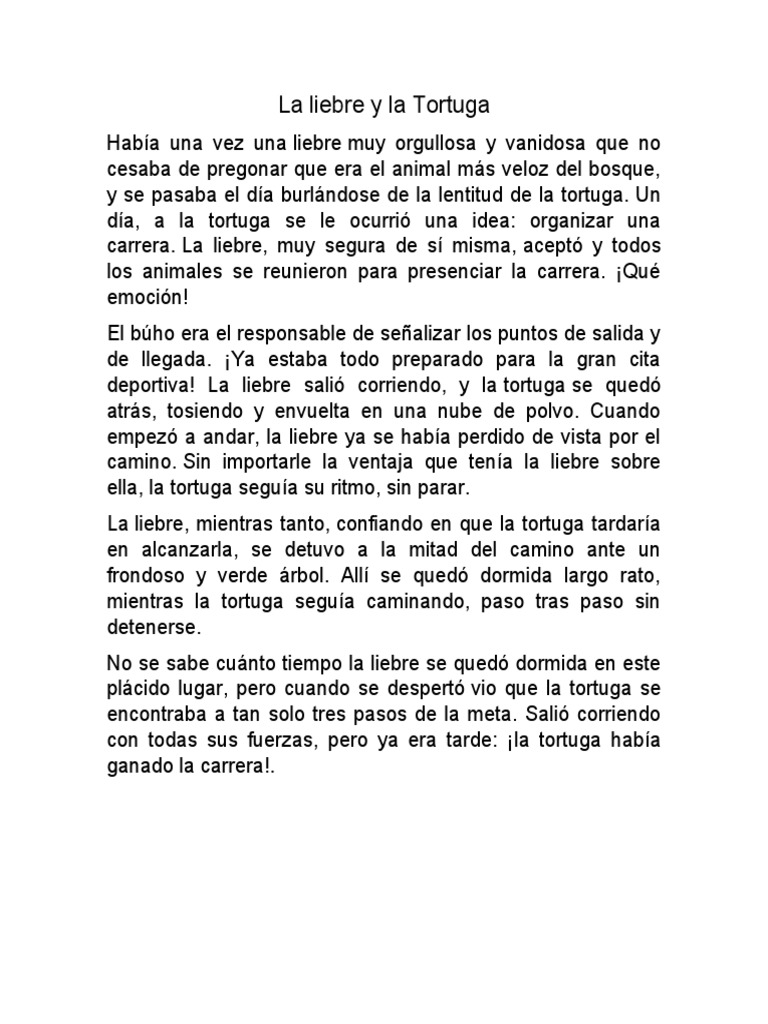 La liebre y la Tortuga

Había una vez una liebre muy orgullosa y vanidosa que no cesaba de pregonar que era el animal más veloz del bosque, y se pasaba el día burlándose de la lentitud de la tortuga. Un día, a la tortuga se le ocurrió una idea: organizar una carrera. La liebre, muy segura de sí misma, aceptó y todos los animales se reunieron para presenciar la carrera. ¡Qué emoción!

El búho era el responsable de señalizar los puntos de salida y de llegada. ¡Ya estaba todo preparado para la gran cita deportiva! La liebre salió corriendo, y la tortuga se quedó atrás, tosiendo y envuelta en una nube de polvo. Cuando empezó a andar, la liebre ya se había perdido de vista por el camino. Sin importarle la ventaja que tenía la liebre sobre ella, la tortuga seguía su ritmo, sin parar.

La liebre, mientras tanto, confiando en que la tortuga tardaría en alcanzarla, se detuvo a la mitad del camino ante un frondoso y verde árbol. Allí se quedó dormida largo rato, mientras la tortuga seguía caminando, paso tras paso sin detenerse.

No se sabe cuánto tiempo la liebre se quedó dormida en este plácido lugar, pero cuando se despertó vio que la tortuga se encontraba a tan solo tres pasos de la meta. Salió corriendo con todas sus fuerzas, pero ya era tarde: ¡la tortuga había ganado la carrera!.